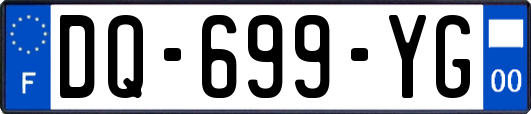 F
DQ-699-YG
00